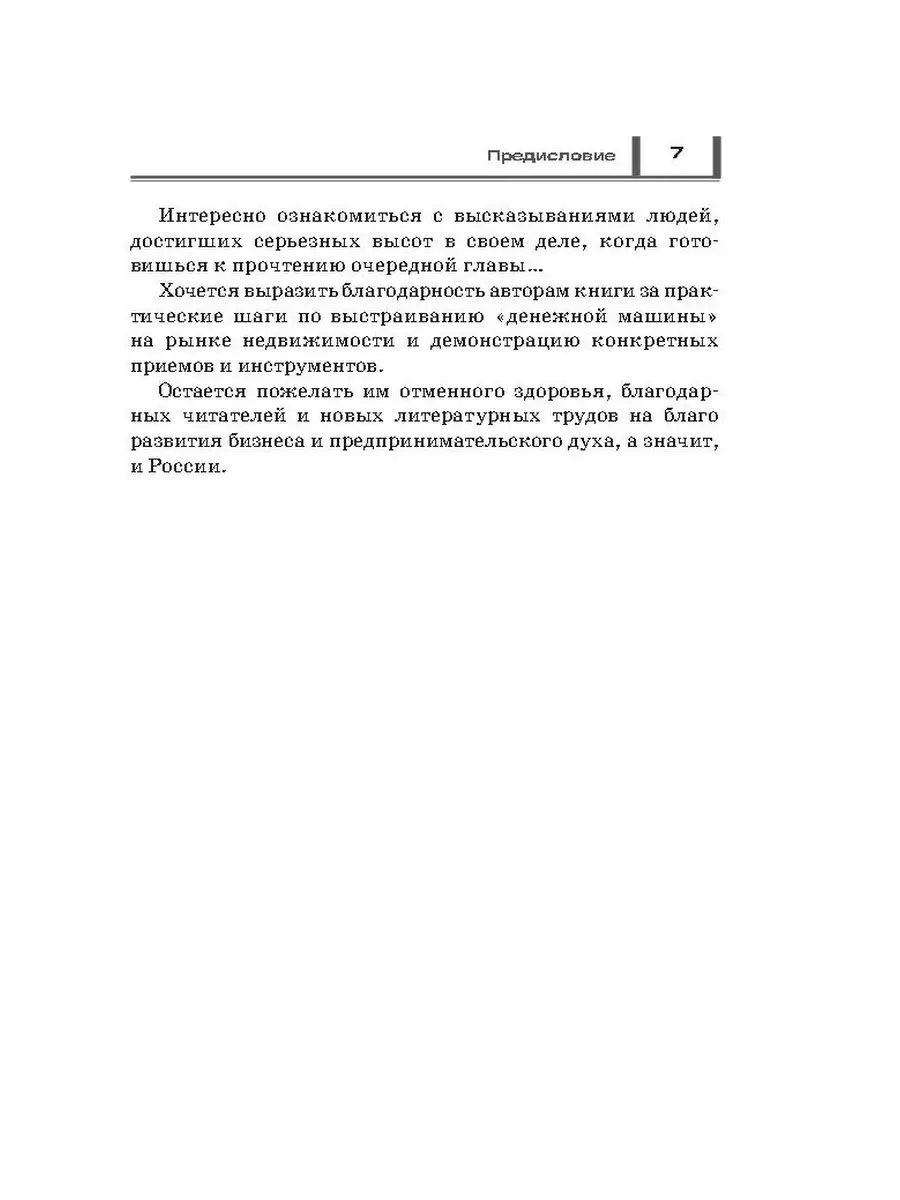 Предисловие 7

Интересно ознакомиться с высказываниями людей, достигших серьезных высот в своем деле, когда готовишься к прочтению очередной главы...

Хочется выразить благодарность авторам книги за практические шаги по выстраиванию «денежной машины» на рынке недвижимости и демонстрацию конкретных приемов и инструментов.

Остается пожелать им отменного здоровья, благодарных читателей и новых литературных трудов на благо развития бизнеса и предпринимательского духа, а значит, и России.